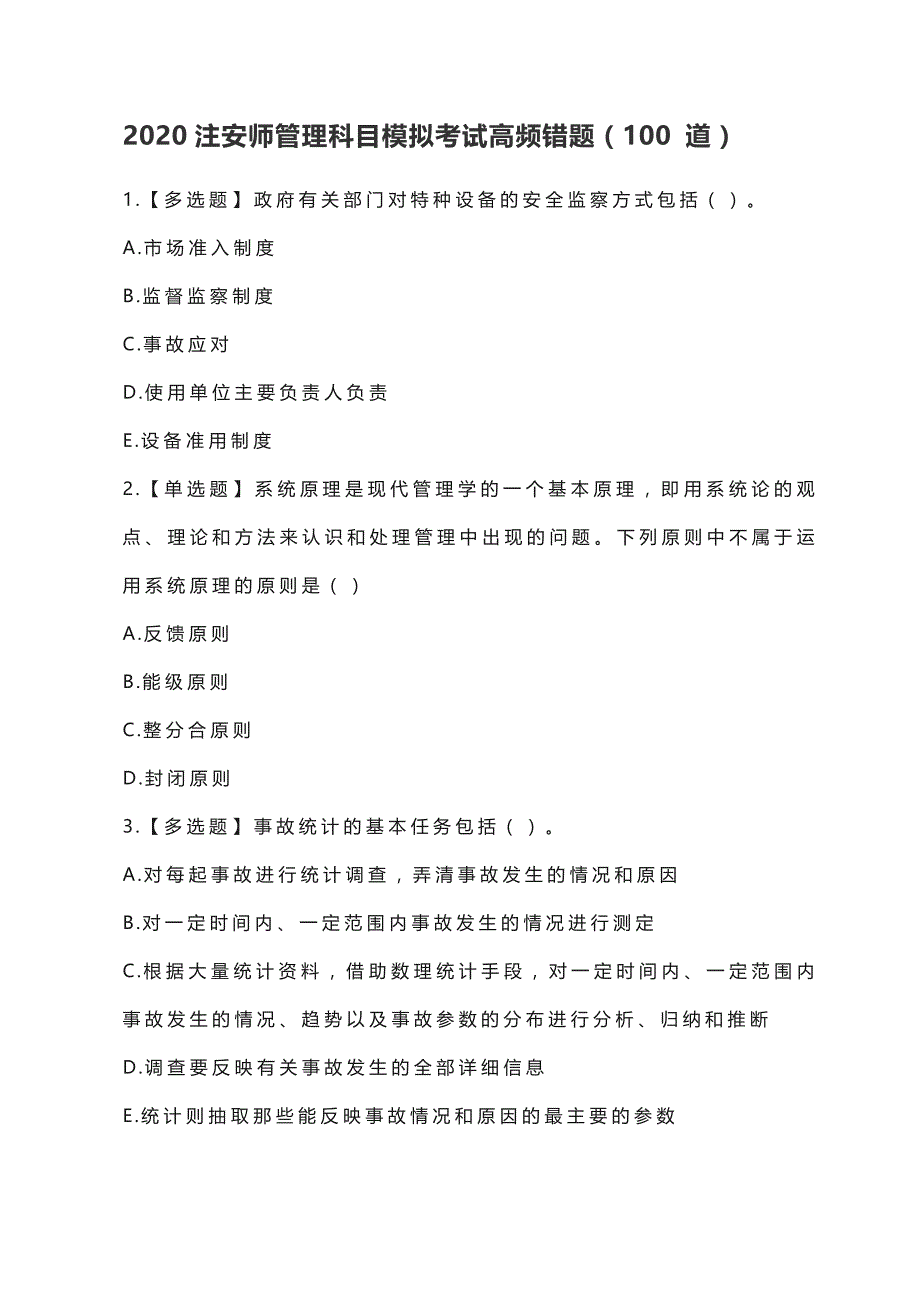 2020 注安师管理科目模拟考试高频错题（100 道）

1.【多选题】政府有关部门对特种设备的安全监察方式包括（ ）。

A.市场准入制度

B.监督监察制度

C.事故应对

D.使用单位主要负责人负责

E.设备准用制度

2.【单选题】系统原理是现代管理学的一个基本原理，即用系统论的观点、理论和方法来认识和处理管理中出现的问题。下列原则中不属于运用系统原理的原则是（ ）

A.反馈原则

B.能级原则

C.整分合原则

D.封闭原则

3.【多选题】事故统计的基本任务包括（ ）。

A.对每起事故进行统计调查，弄清事故发生的情况和原因

B.对一定时间内、一定范围内事故发生的情况进行测定

C.根据大量统计资料，借助数理统计手段，对一定时间内、一定范围内事故发生的情况、趋势以及事故参数的分布进行分析、归纳和推断

D.调查要反映有关事故发生的全部详细信息

E.统计则抽取那些能反映事故情况和原因的最主要的参数